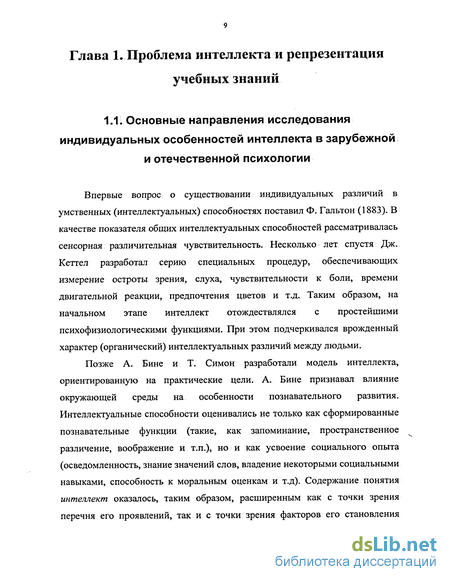 9

Глава 1. Проблема интеллекта и репрезентация учебных знаний

1.1. Основные направления исследования индивидуальных особенностей интеллекта в зарубежной и отечественной психологии

Впервые вопрос о существовании индивидуальных различий в умственных (интеллектуальных) способностях поставил Ф. Гальтон (1883). В качестве показателя общих интеллектуальных способностей рассматривалась сенсорная различительная чувствительность. Несколько лет спустя Дж. Кеттел разработал серию специальных процедур, обеспечивающих измерение остроты зрения, слуха, чувствительности к боли, времени двигательной реакции, предпочтения цветов и т.д. Таким образом, на начальном этапе интеллект отождествлялся с простейшими психофизиологическими функциями. При этом подчеркивался врожденный характер (органический) интеллектуальных различий между людьми.

Позже А. Бине и Т. Симон разработали модель интеллекта, ориентированную на практические цели. А. Бине признавал влияние окружающей среды на особенности познавательного развития. Интеллектуальные способности оценивались не только как сформированные познавательные функции (такие, как запоминание, пространственное различение, воображение и т.п.), но и как усвоение социального опыта (осведомленность, знание значений слов, владение некоторыми социальными навыками, способность к моральным оценкам и т.д). Содержание понятия интеллект оказалось, таким образом, расширенным как с точки зрения перечня его проявлений, так и с точки зрения факторов его становления

dsLib.net
библиотека диссертаций